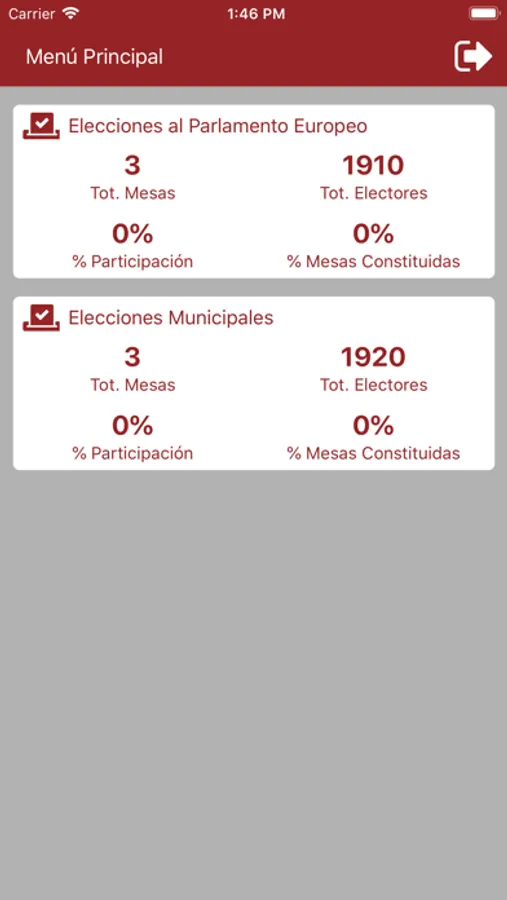 Carrier 1:46 PM

Menú Principal

Elecciones al Parlamento Europeo

3
Tot. Mesas

1910
Tot. Electores

0%
% Participación

0%
% Mesas Constituidas

Elecciones Municipales

3
Tot. Mesas

1920
Tot. Electores

0%
% Participación

0%
% Mesas Constituidas